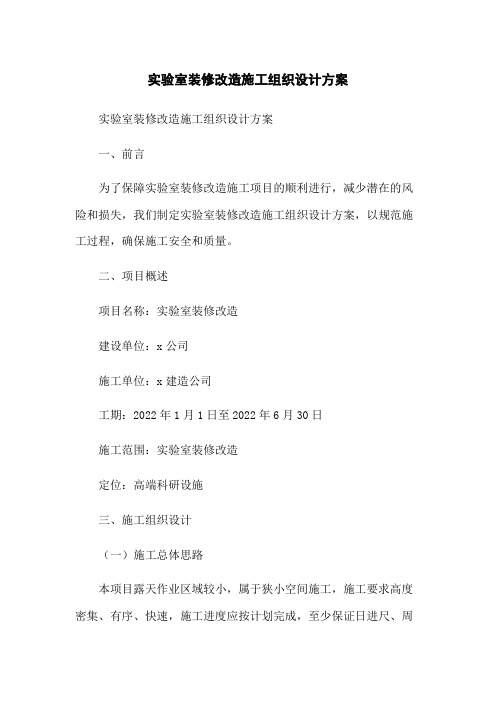 实验室装修改造施工组织设计方案

实验室装修改造施工组织设计方案

一、前言

为了保障实验室装修改造施工项目的顺利进行，减少潜在的风险和损失，我们制定实验室装修改造施工组织设计方案，以规范施工过程，确保施工安全和质量。

二、项目概述

项目名称：实验室装修改造

建设单位：x 公司

施工单位：x 建造公司

工期：2022 年 1 月 1 日至 2022 年 6 月 30 日

施工范围：实验室装修改造

定位：高端科研设施

三、施工组织设计

（一）施工总体思路

本项目露天作业区域较小，属于狭小空间施工，施工要求高度密集、有序、快速，施工进度应按计划完成，至少保证日进尺、周